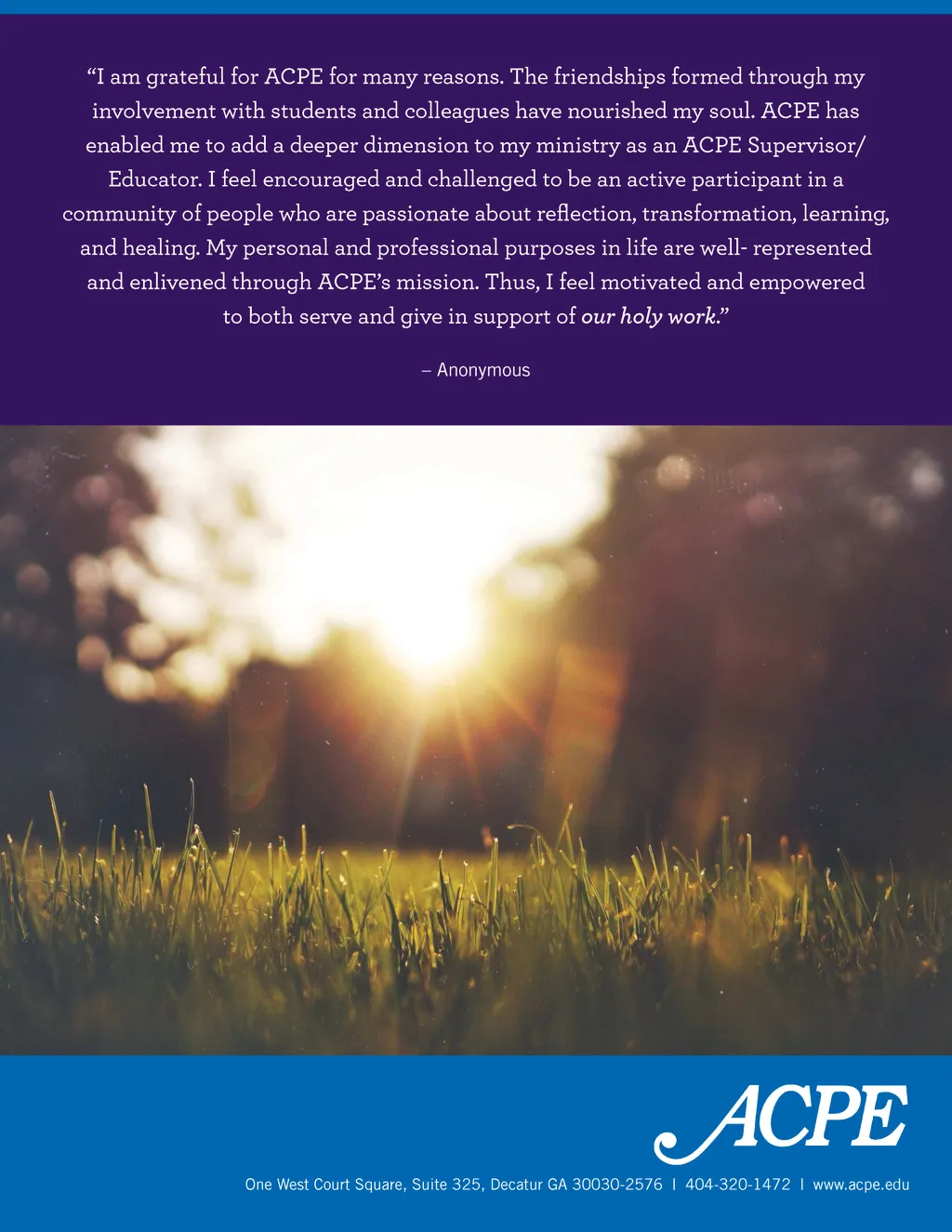 "I am grateful for ACPE for many reasons. The friendships formed through my involvement with students and colleagues have nourished my soul. ACPE has enabled me to add a deeper dimension to my ministry as an ACPE Supervisor/ Educator. I feel encouraged and challenged to be an active participant in a community of people who are passionate about reflection, transformation, learning, and healing. My personal and professional purposes in life are well- represented and enlivened through ACPE's mission. Thus, I feel motivated and empowered to both serve and give in support of our holy work."

– Anonymous

ACPE

One West Court Square, Suite 325, Decatur GA 30030-2576 | 404-320-1472 | www.acpe.edu